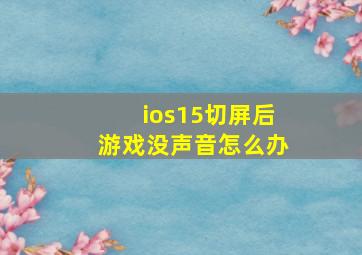 ios15切屏后
游戏没声音怎么办